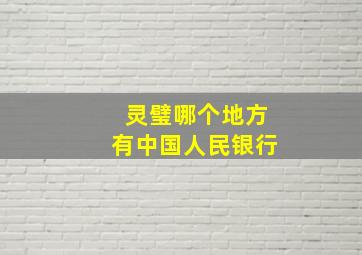 灵璧哪个地方
有中国人民银行